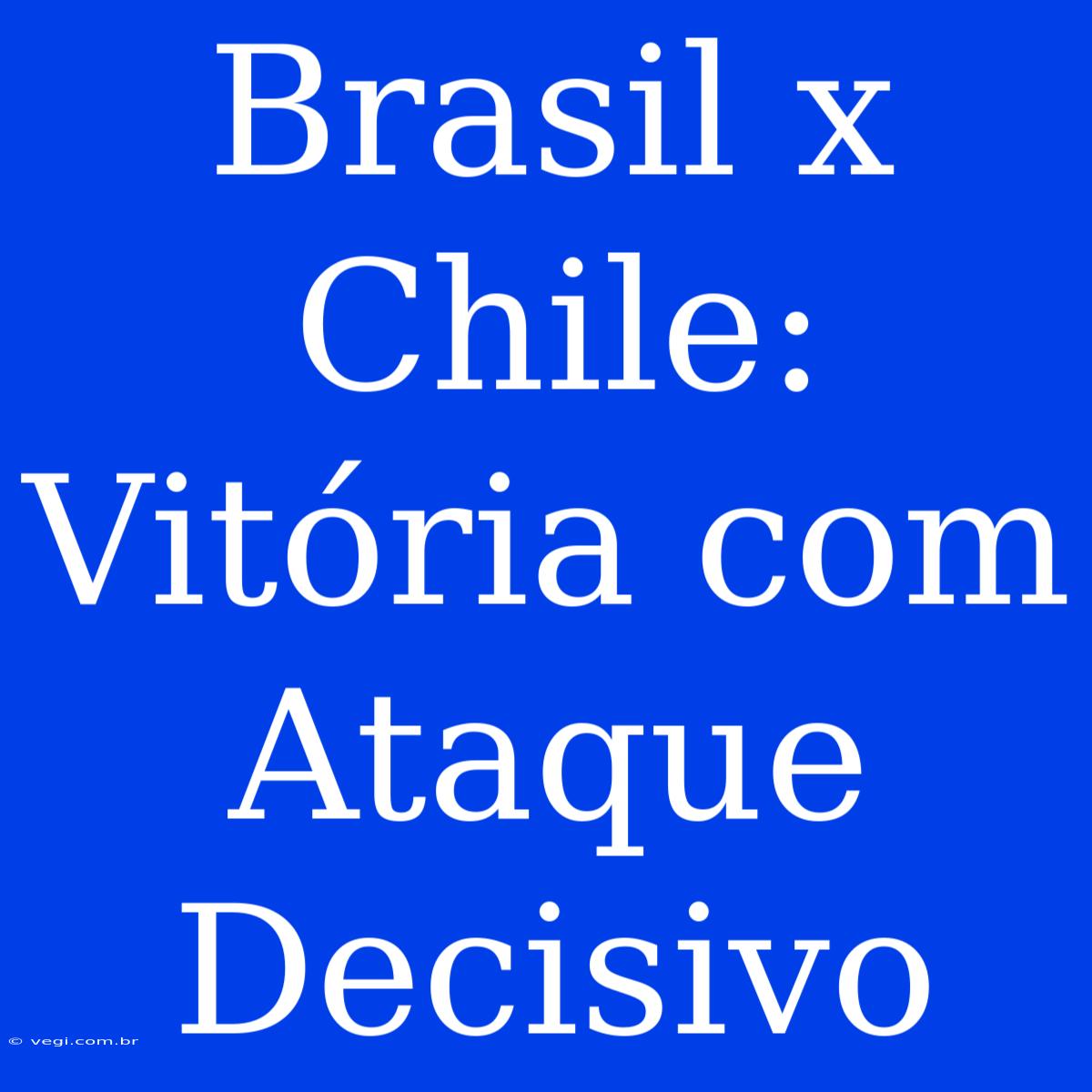 Brasil x Chile: Vitória com Ataque Decisivo

© vegi.com.br